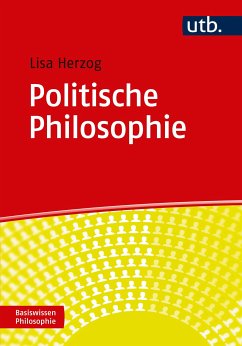 utb.

Lisa Herzog

Politische Philosophie

Basiswissen Philosophie